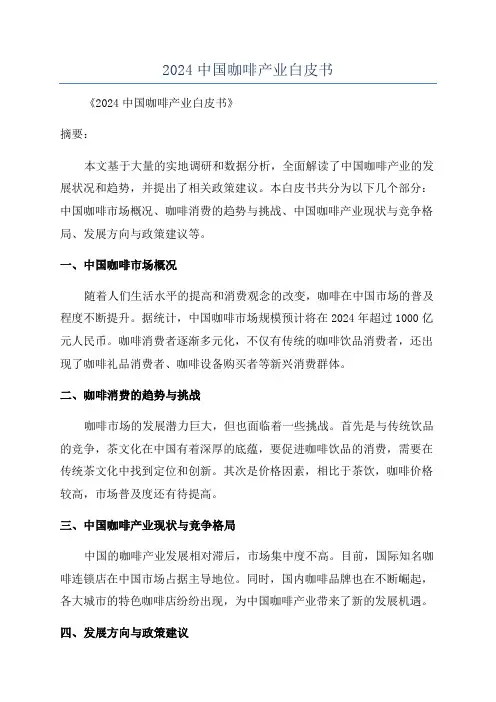 2024 中国咖啡产业白皮书

《2024 中国咖啡产业白皮书》

摘要：

本文基于大量的实地调研和数据分析，全面解读了中国咖啡产业的发展状况和趋势，并提出了相关政策建议。本白皮书共分为以下几个部分：中国咖啡市场概况、咖啡消费的趋势与挑战、中国咖啡产业现状与竞争格局、发展方向与政策建议等。

一、中国咖啡市场概况

随着人们生活水平的提高和消费观念的改变，咖啡在中国市场的普及程度不断提升。据统计，中国咖啡市场规模预计将在 2024 年超过 1000 亿元人民币。咖啡消费者逐渐多元化，不仅有传统的咖啡饮品消费者，还出现了咖啡礼品消费者、咖啡设备购买者等新兴消费群体。

二、咖啡消费的趋势与挑战

咖啡市场的发展潜力巨大，但也面临着一些挑战。首先是与传统饮品的竞争，茶文化在中国有着深厚的底蕴，要促进咖啡饮品的消费，需要在传统茶文化中找到定位和创新。其次是价格因素，相比于茶饮，咖啡价格较高，市场普及度还有待提高。

三、中国咖啡产业现状与竞争格局

中国的咖啡产业发展相对滞后，市场集中度不高。目前，国际知名咖啡连锁店在中国市场占据主导地位。同时，国内咖啡品牌也在不断崛起，各大城市的特色咖啡店纷纷出现，为中国咖啡产业带来了新的发展机遇。

四、发展方向与政策建议